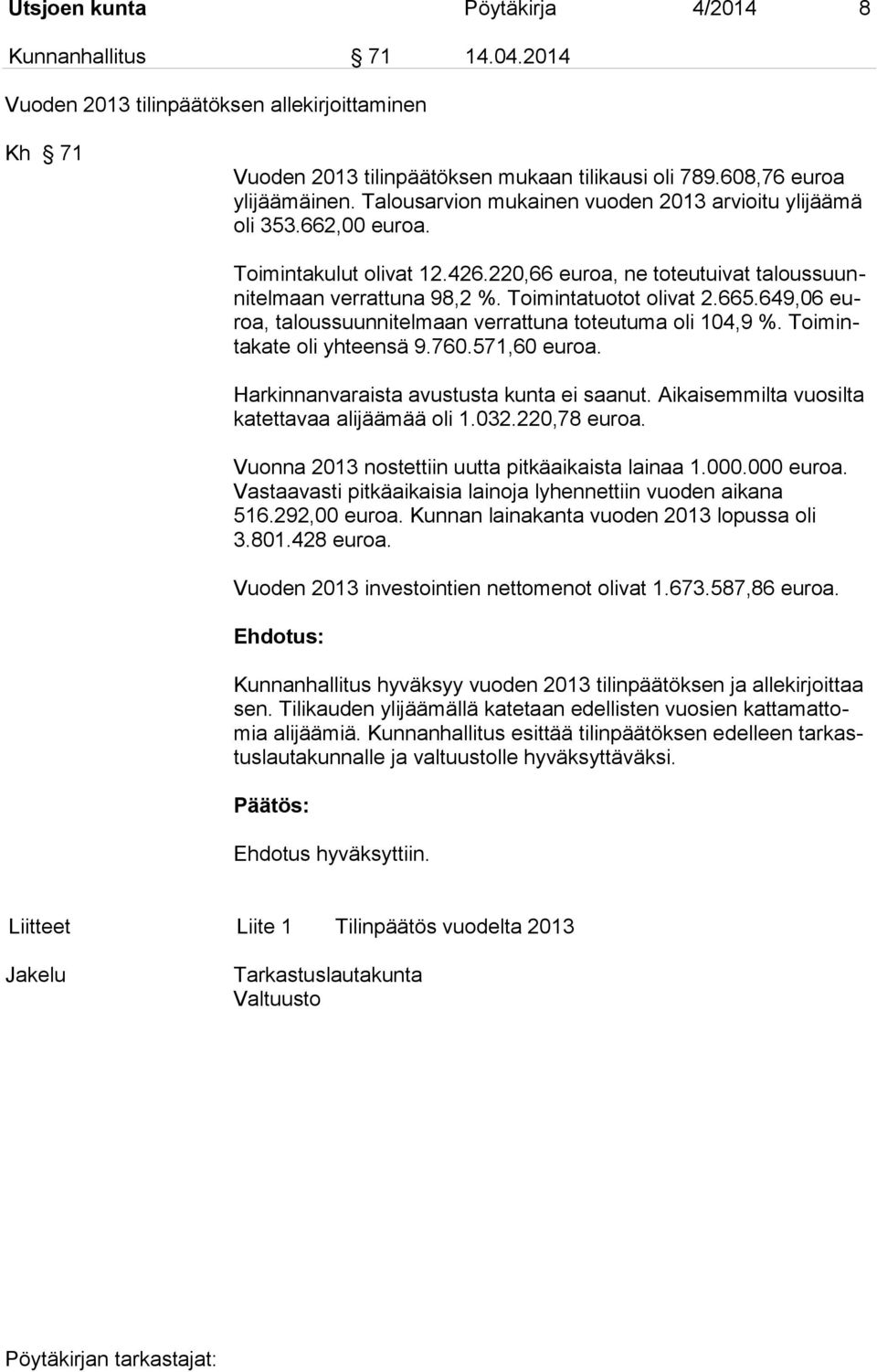 Utsjoen kunta Pöytäkirja 4/2014 8

Kunnanhallitus § 71 14.04.2014

Vuoden 2013 tilinpäätöksen allekirjoittaminen

Kh § 71

Vuoden 2013 tilinpäätöksen mukaan tilikausi oli 789.608,76 euroa ylijäämäinen. Talousarvion mukainen vuoden 2013 arvioitu ylijäämä oli 353.662,00 euroa.

Toimintakulut olivat 12.426.220,66 euroa, ne toteutuivat taloussuunnitelmaan verrattuna 98,2 %. Toimintatuotot olivat 2.665.649,06 euroa, taloussuunnitelmaan verrattuna toteutuma oli 104,9 %. Toimintakate oli yhteensä 9.760.571,60 euroa.

Harkinnanvaraista avustusta kunta ei saanut. Aikaisemmilta vuosilta katettavaa alijäämää oli 1.032.220,78 euroa.

Vuonna 2013 nostettiin uutta pitkäaikaista lainaa 1.000.000 euroa. Vastaavasti pitkäaikaisia lainoja lyhennettiin vuoden aikana 516.292,00 euroa. Kunnan lainakanta vuoden 2013 lopussa oli 3.801.428 euroa.

Vuoden 2013 investointien nettomenot olivat 1.673.587,86 euroa.

Ehdotus:

Kunnanhallitus hyväksyy vuoden 2013 tilinpäätöksen ja allekirjoittaa sen. Tilikauden ylijäämällä katetaan edellisten vuosien kattamattomia alijäämiä. Kunnanhallitus esittää tilinpäätöksen edelleen tarkastuslautakunnalle ja valtuustolle hyväksyttäväksi.

Päätös:

Ehdotus hyväksyttiin.

Liitteet Liite 1 Tilinpäätös vuodelta 2013

Jakelu Tarkastuslautakunta
Valtuusto

Pöytäkirjan tarkastajat: